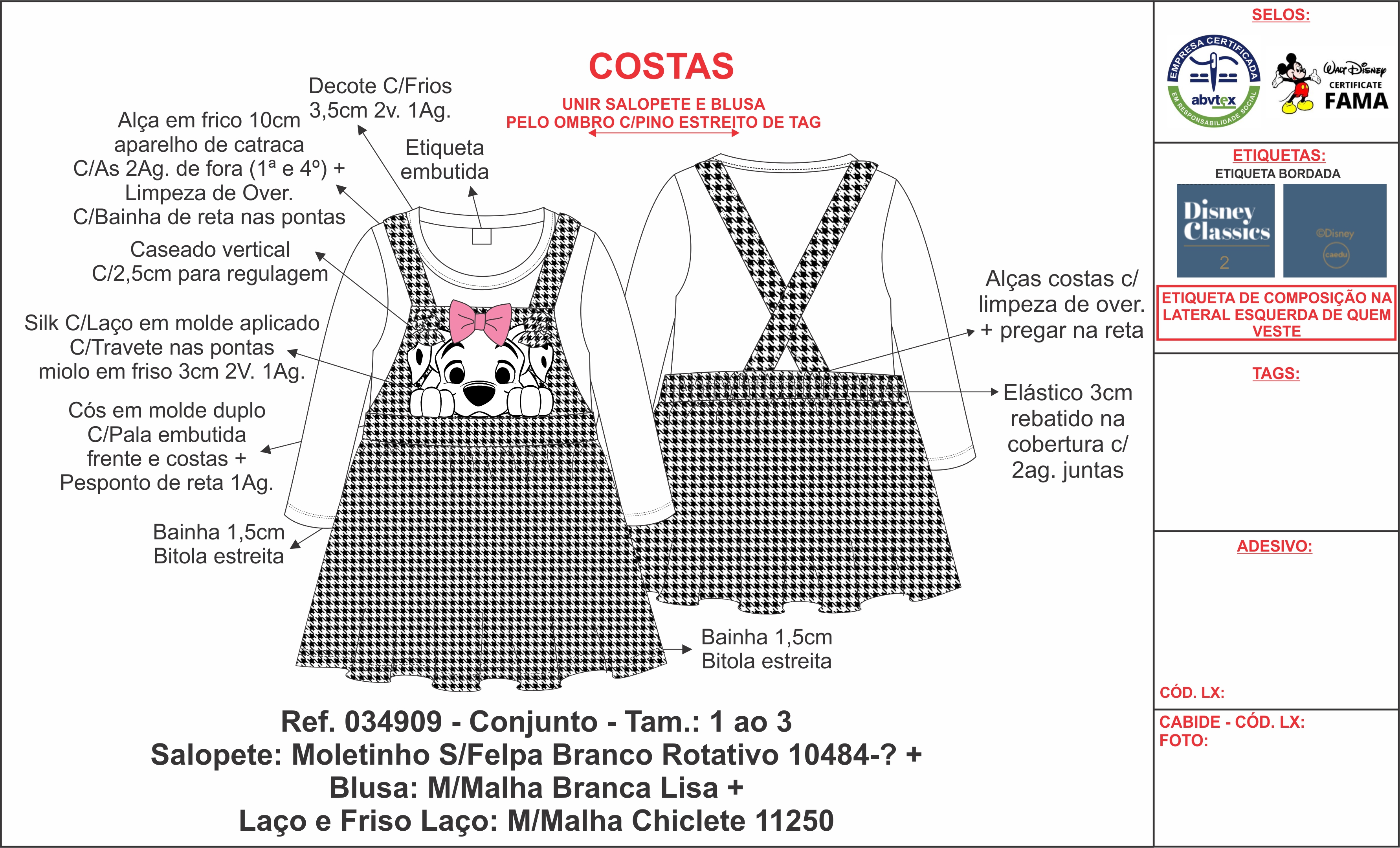 COSTAS

UNIR SALOPETE E BLUSA PELO OMBRO C/PINO ESTREITO DE TAG

Decote C/Frios 3,5cm 2v. 1Ag.

Alça em frico 10cm aparelho de catraca C/As 2Ag. de fora (1ª e 4º) + Limpeza de Over. C/Bainha de reta nas pontas

Etiqueta embutida

Caseado vertical C/2,5cm para regulagem

Silk C/Laço em molde aplicado C/Travete nas pontas miolo em friso 3cm 2V. 1Ag.

Cós em molde duplo C/Pala embutida frente e costas + Pesponto de reta 1Ag.

Bainha 1,5cm Bitola estreita

Alças costas c/ limpeza de over. + pregar na reta

Elástico 3cm rebatido na cobertura c/ 2ag. juntas

Bainha 1,5cm Bitola estreita

Ref. 034909 - Conjunto - Tam.: 1 ao 3
Salopete: Moletinho S/Felpa Branco Rotativo 10484-? +
Blusa: M/Malha Branca Lisa +
Laço e Friso Laço: M/Malha Chiclete 11250

SELOS:

EMPRESA CERTIFICADA abvtex EM RESPONSABILIDADE SOCIAL

Walt Disney CERTIFICATE FAMA

ETIQUETAS:
ETIQUETA BORDADA

Disney Classics 2

©Disney caedu

ETIQUETA DE COMPOSIÇÃO NA LATERAL ESQUERDA DE QUEM VESTE

TAGS:

ADESIVO:

CÓD. LX:

CABIDE - CÓD. LX:
FOTO: